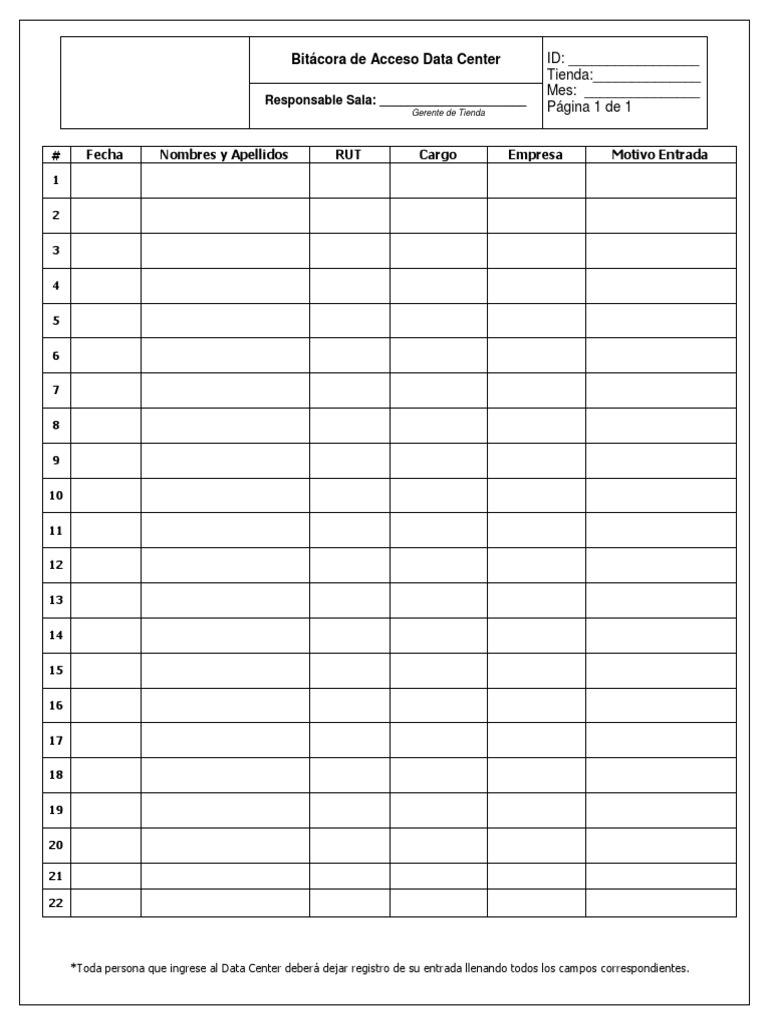 Bitácora de Acceso Data Center

Responsable Sala: ____
Gerente de Tienda

ID: ____
Tienda: ____
Mes: ____
Página 1 de 1

| # | Fecha | Nombres y Apellidos | RUT | Cargo | Empresa | Motivo Entrada |
|---|---|---|---|---|---|---|
| 1 | | | | | | |
| 2 | | | | | | |
| 3 | | | | | | |
| 4 | | | | | | |
| 5 | | | | | | |
| 6 | | | | | | |
| 7 | | | | | | |
| 8 | | | | | | |
| 9 | | | | | | |
| 10 | | | | | | |
| 11 | | | | | | |
| 12 | | | | | | |
| 13 | | | | | | |
| 14 | | | | | | |
| 15 | | | | | | |
| 16 | | | | | | |
| 17 | | | | | | |
| 18 | | | | | | |
| 19 | | | | | | |
| 20 | | | | | | |
| 21 | | | | | | |
| 22 | | | | | | |

*Toda persona que ingrese al Data Center deberá dejar registro de su entrada llenando todos los campos correspondientes.